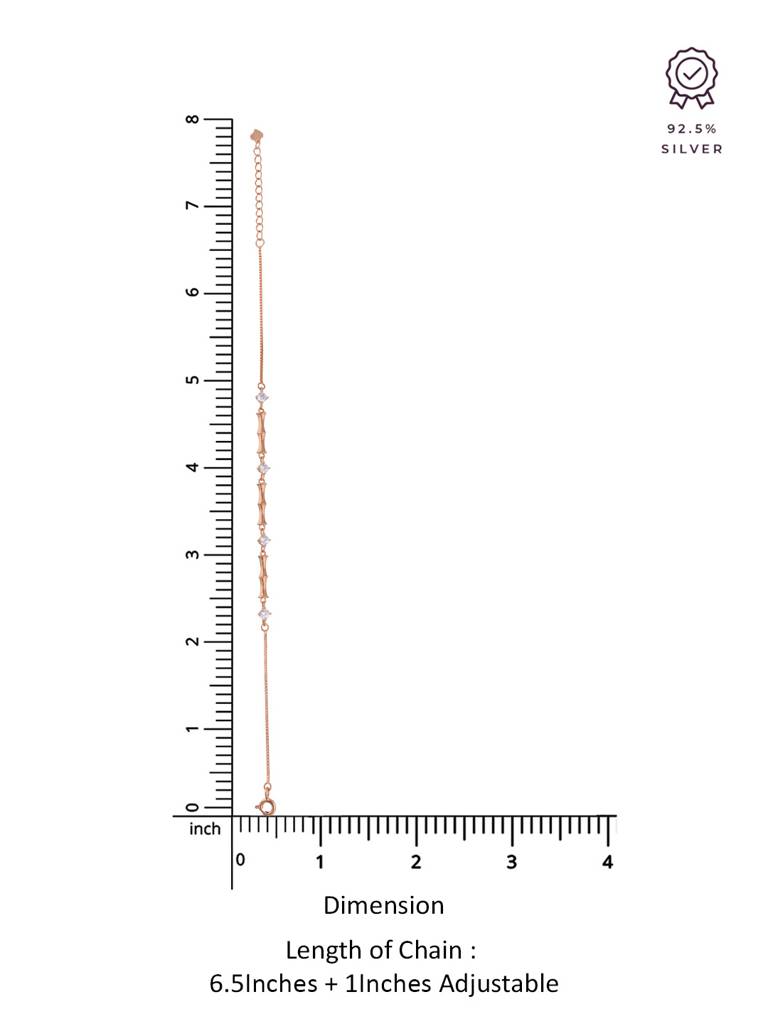 92.5%
SILVER

8
7
6
5
4
3
2
1
0

inch
0 1 2 3 4

Dimension

Length of Chain :
6.5Inches + 1Inches Adjustable